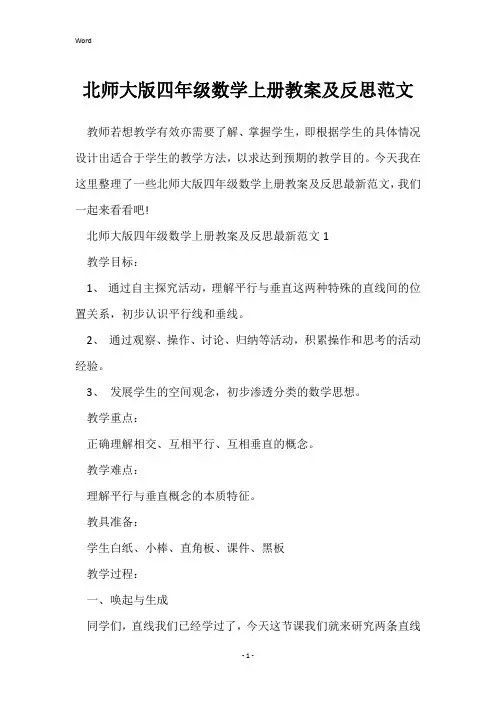 Word

北师大版四年级数学上册教案及反思范文

教师若想教学有效亦需要了解、掌握学生，即根据学生的具体情况设计出适合于学生的教学方法，以求达到预期的教学目的。今天我在这里整理了一些北师大版四年级数学上册教案及反思最新范文，我们一起来看看吧！

北师大版四年级数学上册教案及反思最新范文 1

教学目标：

1、 通过自主探究活动，理解平行与垂直这两种特殊的直线间的位置关系，初步认识平行线和垂线。

2、 通过观察、操作、讨论、归纳等活动，积累操作和思考的活动经验。

3、 发展学生的空间观念，初步渗透分类的数学思想。

教学重点：

正确理解相交、互相平行、互相垂直的概念。

教学难点：

理解平行与垂直概念的本质特征。

教具准备：

学生白纸、小棒、直角板、课件、黑板

教学过程：

一、唤起与生成

同学们，直线我们已经学过了，今天这节课我们就来研究两条直线

- 1 -